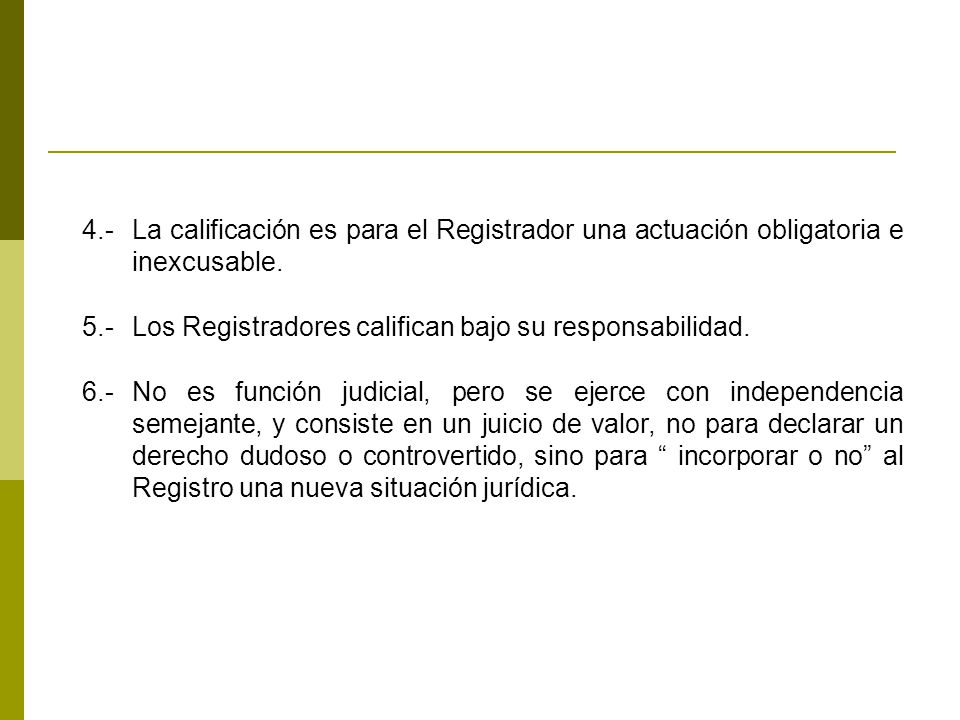 4.- La calificación es para el Registrador una actuación obligatoria e inexcusable.

5.- Los Registradores califican bajo su responsabilidad.

6.- No es función judicial, pero se ejerce con independencia semejante, y consiste en un juicio de valor, no para declarar un derecho dudoso o controvertido, sino para “ incorporar o no” al Registro una nueva situación jurídica.